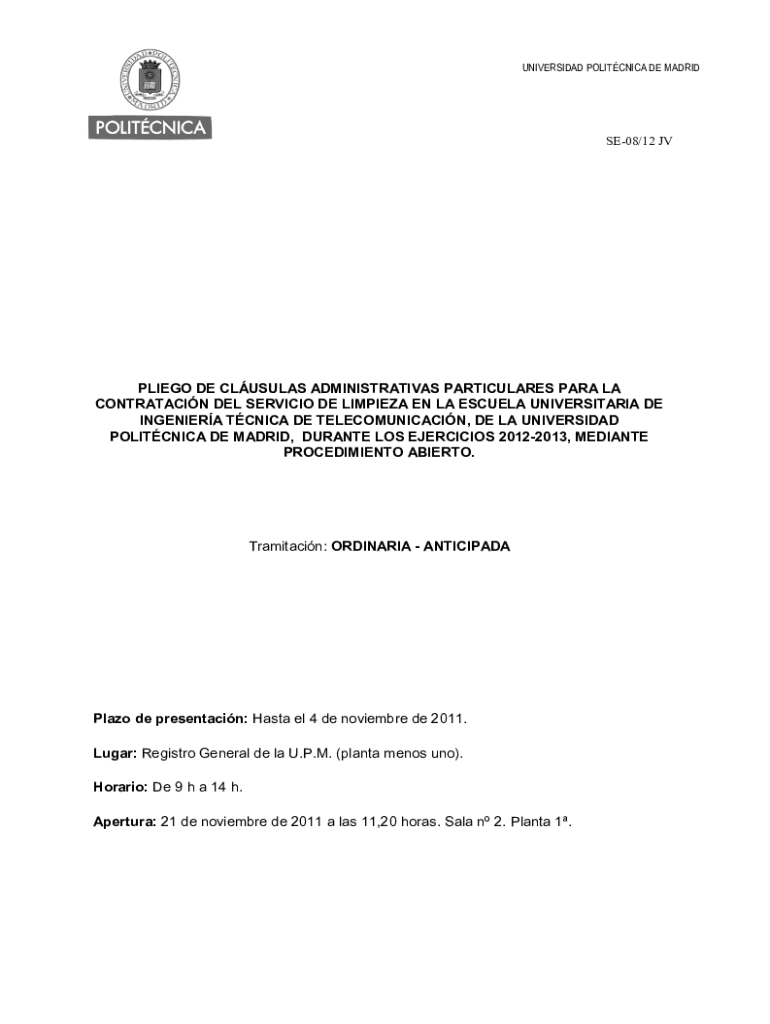 POLITÉCNICA

UNIVERSIDAD POLITÉCNICA DE MADRID

SE-08/12 JV

PLIEGO DE CLÁUSULAS ADMINISTRATIVAS PARTICULARES PARA LA CONTRATACIÓN DEL SERVICIO DE LIMPIEZA EN LA ESCUELA UNIVERSITARIA DE INGENIERÍA TÉCNICA DE TELECOMUNICACIÓN, DE LA UNIVERSIDAD POLITÉCNICA DE MADRID, DURANTE LOS EJERCICIOS 2012-2013, MEDIANTE PROCEDIMIENTO ABIERTO.

Tramitación: ORDINARIA - ANTICIPADA

Plazo de presentación: Hasta el 4 de noviembre de 2011.

Lugar: Registro General de la U.P.M. (planta menos uno).

Horario: De 9 h a 14 h.

Apertura: 21 de noviembre de 2011 a las 11,20 horas. Sala nº 2. Planta 1ª.